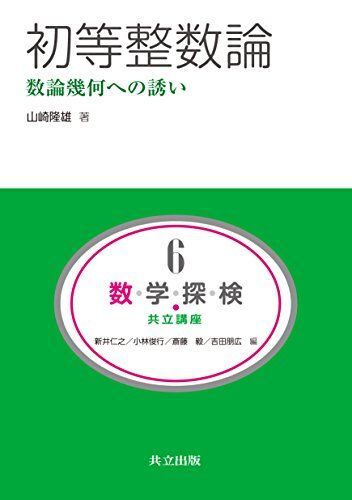 初等整数論

数論幾何への誘い

山崎隆雄 著

6

数・学・探・検

共立講座

新井仁之／小林俊行／斎藤 毅／吉田朋広 編

共立出版